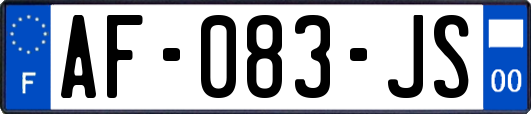 F
AF-083-JS
00